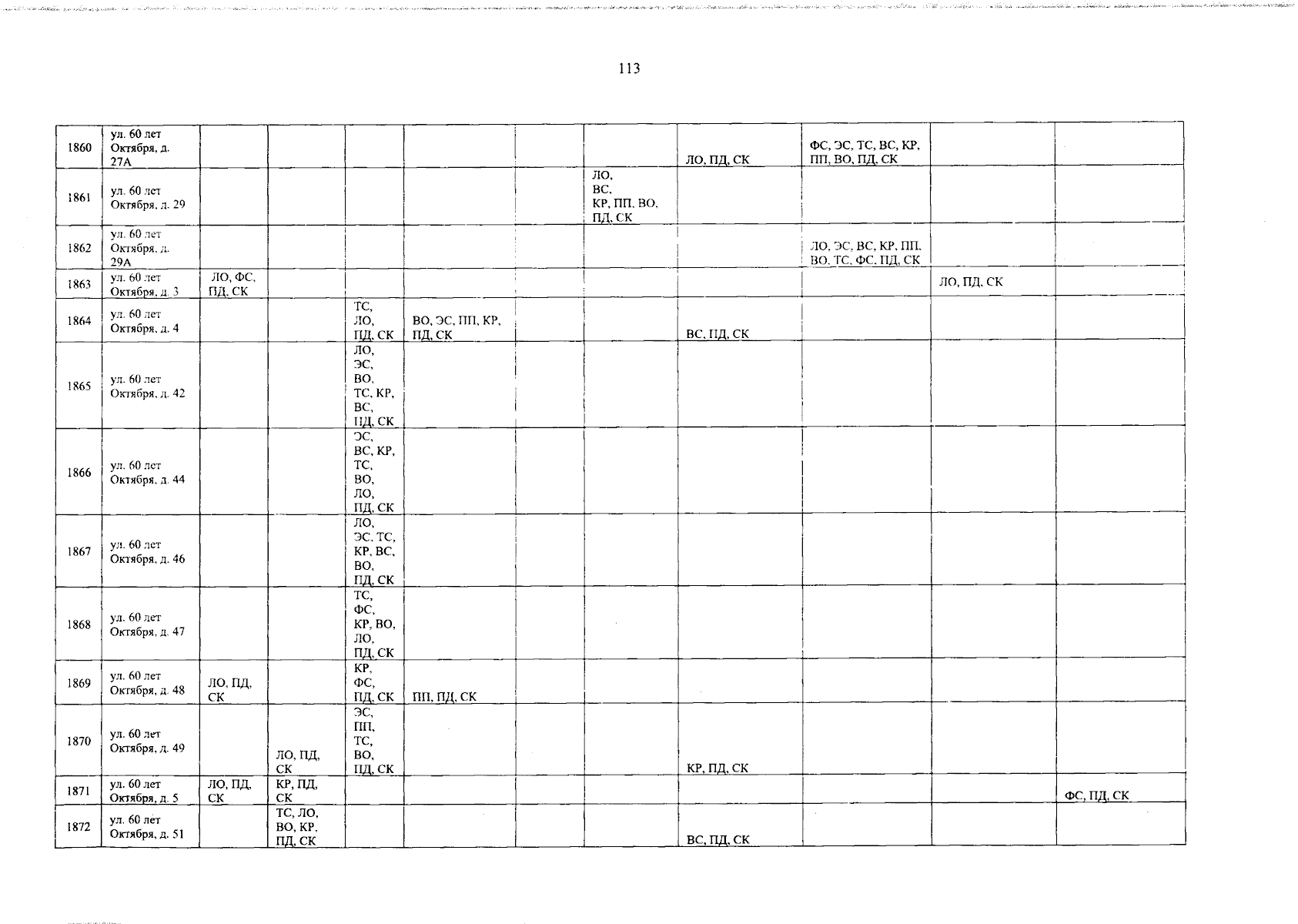 113

| 1860 | ул. 60 лет Октября, д. 27А | | | | | | | ЛО, ПД, СК | ФС, ЭС, ТС, ВС, КР, ПП, ВО, ПД, СК | | |
|---|---|---|---|---|---|---|---|---|---|---|---|
| 1861 | ул. 60 лет Октября, д. 29 | | | | | | ЛО, ВС, КР, ПП, ВО, ПД, СК | | | | |
| 1862 | ул. 60 лет Октября, д. 29А | | | | | | | | ЛО, ЭС, ВС, КР, ПП, ВО, ТС, ФС, ПД, СК | | |
| 1863 | ул. 60 лет Октября, д. 3 | ЛО, ФС, ПД, СК | | | | | | | | ЛО, ПД, СК | |
| 1864 | ул. 60 лет Октября, д. 4 | | | ТС, ЛО, ПД, СК | ВО, ЭС, ПП, КР, ПД, СК | | | ВС, ПД, СК | | | |
| 1865 | ул. 60 лет Октября, д. 42 | | | ЛО, ЭС, ВО, ТС, КР, ВС, ПД, СК | | | | | | | |
| 1866 | ул. 60 лет Октября, д. 44 | | | ЭС, ВС, КР, ТС, ВО, ЛО, ПД, СК | | | | | | | |
| 1867 | ул. 60 лет Октября, д. 46 | | | ЛО, ЭС, ТС, КР, ВС, ВО, ПД, СК | | | | | | | |
| 1868 | ул. 60 лет Октября, д. 47 | | | ТС, ФС, КР, ВО, ЛО, ПД, СК | | | | | | | |
| 1869 | ул. 60 лет Октября, д. 48 | ЛО, ПД, СК | | КР, ФС, ПД, СК | ПП, ПД, СК | | | | | | |
| 1870 | ул. 60 лет Октября, д. 49 | | ЛО, ПД, СК | ЭС, ПП, ТС, ВО, ПД, СК | | | | КР, ПД, СК | | | |
| 1871 | ул. 60 лет Октября, д. 5 | ЛО, ПД, СК | КР, ПД, СК | | | | | | | | ФС, ПД, СК |
| 1872 | ул. 60 лет Октября, д. 51 | | ТС, ЛО, ВО, КР, ПД, СК | | | | | ВС, ПД, СК | | | |